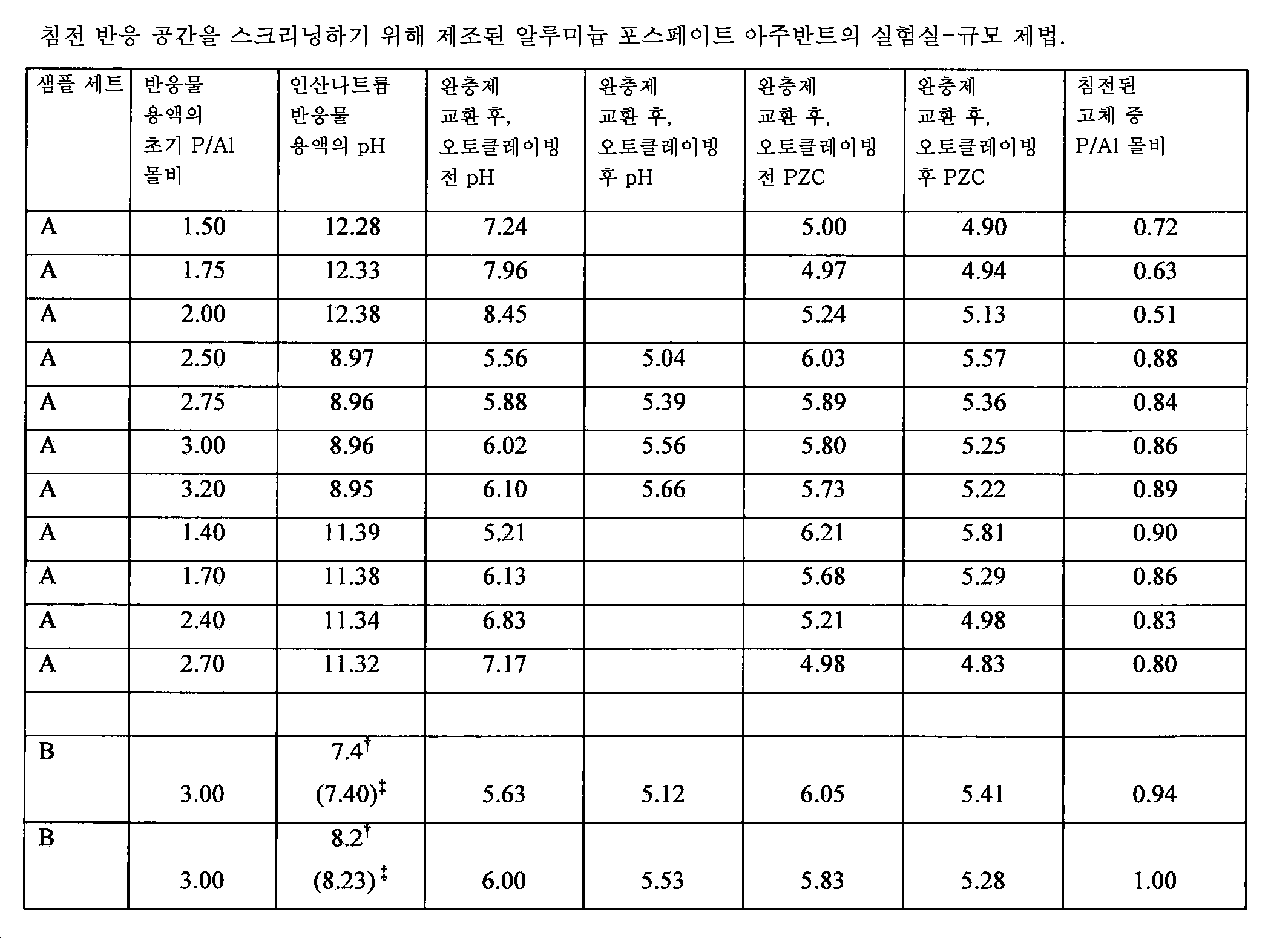 침전 반응 공간을 스크리닝하기 위해 제조된 알루미늄 포스페이트 아주반트의 실험실-규모 제법.

| 샘플 세트 | 반응물 용액의 초기 P/Al 몰비 | 인산나트륨 반응물 용액의 pH | 완충제 교환 후, 오토클레이빙 전 pH | 완충제 교환 후, 오토클레이빙 후 pH | 완충제 교환 후, 오토클레이빙 전 PZC | 완충제 교환 후, 오토클레이빙 후 PZC | 침전된 고체 중 P/Al 몰비 |
|---|---|---|---|---|---|---|---|
| A | 1.50 | 12.28 | 7.24 | | 5.00 | 4.90 | 0.72 |
| A | 1.75 | 12.33 | 7.96 | | 4.97 | 4.94 | 0.63 |
| A | 2.00 | 12.38 | 8.45 | | 5.24 | 5.13 | 0.51 |
| A | 2.50 | 8.97 | 5.56 | 5.04 | 6.03 | 5.57 | 0.88 |
| A | 2.75 | 8.96 | 5.88 | 5.39 | 5.89 | 5.36 | 0.84 |
| A | 3.00 | 8.96 | 6.02 | 5.56 | 5.80 | 5.25 | 0.86 |
| A | 3.20 | 8.95 | 6.10 | 5.66 | 5.73 | 5.22 | 0.89 |
| A | 1.40 | 11.39 | 5.21 | | 6.21 | 5.81 | 0.90 |
| A | 1.70 | 11.38 | 6.13 | | 5.68 | 5.29 | 0.86 |
| A | 2.40 | 11.34 | 6.83 | | 5.21 | 4.98 | 0.83 |
| A | 2.70 | 11.32 | 7.17 | | 4.98 | 4.83 | 0.80 |
| | | | | | | | |
| B | 3.00 | $7.4^{\dagger}$ $(7.40)^{\ddagger}$ | 5.63 | 5.12 | 6.05 | 5.41 | 0.94 |
| B | 3.00 | $8.2^{\dagger}$ $(8.23)^{\ddagger}$ | 6.00 | 5.53 | 5.83 | 5.28 | 1.00 |